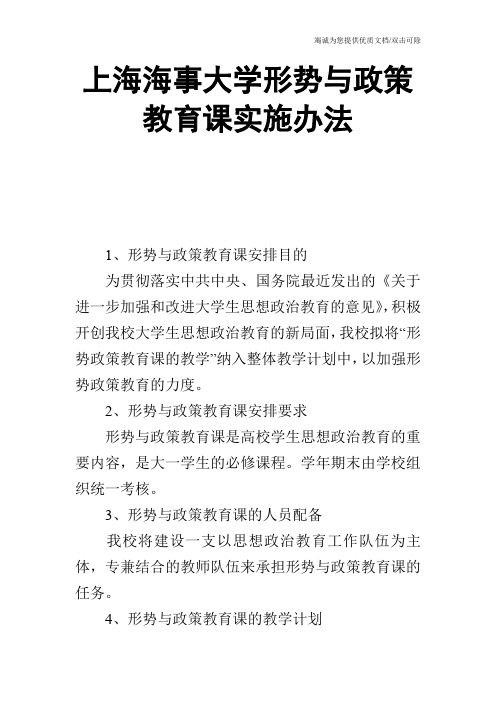 竭诚为您提供优质文档/双击可除

上海海事大学形势与政策教育课实施办法

1、形势与政策教育课安排目的

为贯彻落实中共中央、国务院最近发出的《关于进一步加强和改进大学生思想政治教育的意见》，积极开创我校大学生思想政治教育的新局面，我校拟将“形势政策教育课的教学”纳入整体教学计划中，以加强形势政策教育的力度。

2、形势与政策教育课安排要求

形势与政策教育课是高校学生思想政治教育的重要内容，是大一学生的必修课程。学年期末由学校组织统一考核。

3、形势与政策教育课的人员配备

我校将建设一支以思想政治教育工作队伍为主体，专兼结合的教师队伍来承担形势与政策教育课的任务。

4、形势与政策教育课的教学计划